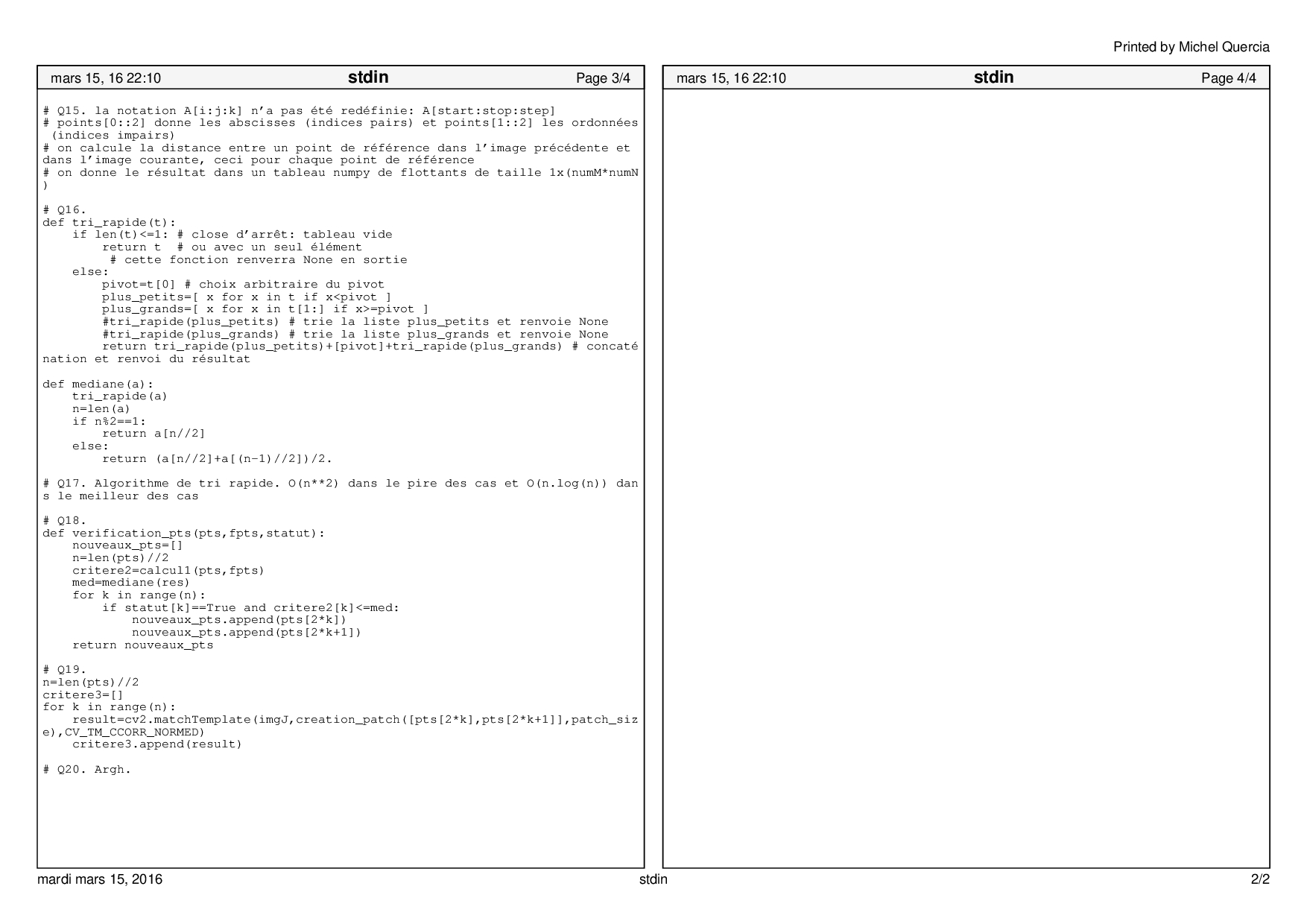 Printed by Michel Quercia

mars 15, 16 22:10 stdin Page 3/4

# Q15. la notation A[i:j:k] n'a pas été redéfinie: A[start:stop:step]
# points[0::2] donne les abscisses (indices pairs) et points[1::2] les ordonnées (indices impairs)
# on calcule la distance entre un point de référence dans l'image précédente et dans l'image courante, ceci pour chaque point de référence
# on donne le résultat dans un tableau numpy de flottants de taille 1x(numM*numN)

# Q16.
def tri_rapide(t):
    if len(t)<=1: # close d'arrêt: tableau vide
        return t  # ou avec un seul élément
         # cette fonction renverra None en sortie
    else:
        pivot=t[0] # choix arbitraire du pivot
        plus_petits=[ x for x in t if x<pivot ]
        plus_grands=[ x for x in t[1:] if x>=pivot ]
        #tri_rapide(plus_petits) # trie la liste plus_petits et renvoie None
        #tri_rapide(plus_grands) # trie la liste plus_grands et renvoie None
        return tri_rapide(plus_petits)+[pivot]+tri_rapide(plus_grands) # concaténation et renvoi du résultat

def mediane(a):
    tri_rapide(a)
    n=len(a)
    if n%2==1:
        return a[n//2]
    else:
        return (a[n//2]+a[(n-1)//2])/2.

# Q17. Algorithme de tri rapide. O(n**2) dans le pire des cas et O(n.log(n)) dans le meilleur des cas

# Q18.
def verification_pts(pts,fpts,statut):
    nouveaux_pts=[]
    n=len(pts)//2
    critere2=calcul1(pts,fpts)
    med=mediane(res)
    for k in range(n):
        if statut[k]==True and critere2[k]<=med:
            nouveaux_pts.append(pts[2*k])
            nouveaux_pts.append(pts[2*k+1])
    return nouveaux_pts

# Q19.
n=len(pts)//2
critere3=[]
for k in range(n):
    result=cv2.matchTemplate(imgJ,creation_patch([pts[2*k],pts[2*k+1]],patch_size),CV_TM_CCORR_NORMED)
    critere3.append(result)

# Q20. Argh.

mars 15, 16 22:10 stdin Page 4/4

mardi mars 15, 2016 stdin 2/2